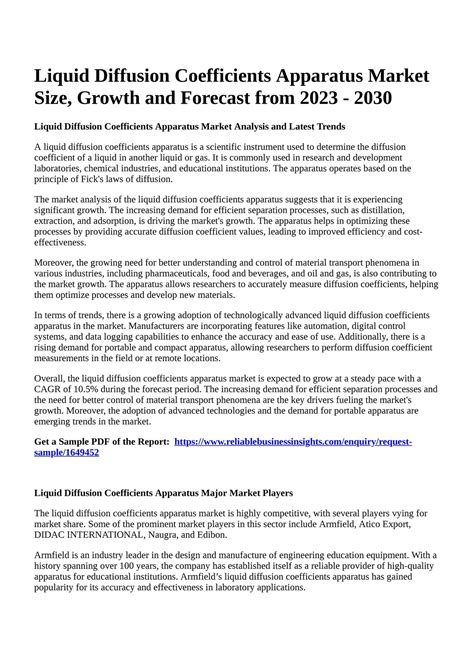 Liquid Diffusion Coefficients Apparatus Market Size, Growth and Forecast from 2023 - 2030

Liquid Diffusion Coefficients Apparatus Market Analysis and Latest Trends

A liquid diffusion coefficients apparatus is a scientific instrument used to determine the diffusion coefficient of a liquid in another liquid or gas. It is commonly used in research and development laboratories, chemical industries, and educational institutions. The apparatus operates based on the principle of Fick's laws of diffusion.

The market analysis of the liquid diffusion coefficients apparatus suggests that it is experiencing significant growth. The increasing demand for efficient separation processes, such as distillation, extraction, and adsorption, is driving the market's growth. The apparatus helps in optimizing these processes by providing accurate diffusion coefficient values, leading to improved efficiency and cost-effectiveness.

Moreover, the growing need for better understanding and control of material transport phenomena in various industries, including pharmaceuticals, food and beverages, and oil and gas, is also contributing to the market growth. The apparatus allows researchers to accurately measure diffusion coefficients, helping them optimize processes and develop new materials.

In terms of trends, there is a growing adoption of technologically advanced liquid diffusion coefficients apparatus in the market. Manufacturers are incorporating features like automation, digital control systems, and data logging capabilities to enhance the accuracy and ease of use. Additionally, there is a rising demand for portable and compact apparatus, allowing researchers to perform diffusion coefficient measurements in the field or at remote locations.

Overall, the liquid diffusion coefficients apparatus market is expected to grow at a steady pace with a CAGR of 10.5% during the forecast period. The increasing demand for efficient separation processes and the need for better control of material transport phenomena are the key drivers fueling the market's growth. Moreover, the adoption of advanced technologies and the demand for portable apparatus are emerging trends in the market.

Get a Sample PDF of the Report: https://www.reliablebusinessinsights.com/enquiry/request-sample/1649452

Liquid Diffusion Coefficients Apparatus Major Market Players

The liquid diffusion coefficients apparatus market is highly competitive, with several players vying for market share. Some of the prominent market players in this sector include Armfield, Atico Export, DIDAC INTERNATIONAL, Naugra, and Edibon.

Armfield is an industry leader in the design and manufacture of engineering education equipment. With a history spanning over 100 years, the company has established itself as a reliable provider of high-quality apparatus for educational institutions. Armfield's liquid diffusion coefficients apparatus has gained popularity for its accuracy and effectiveness in laboratory applications.